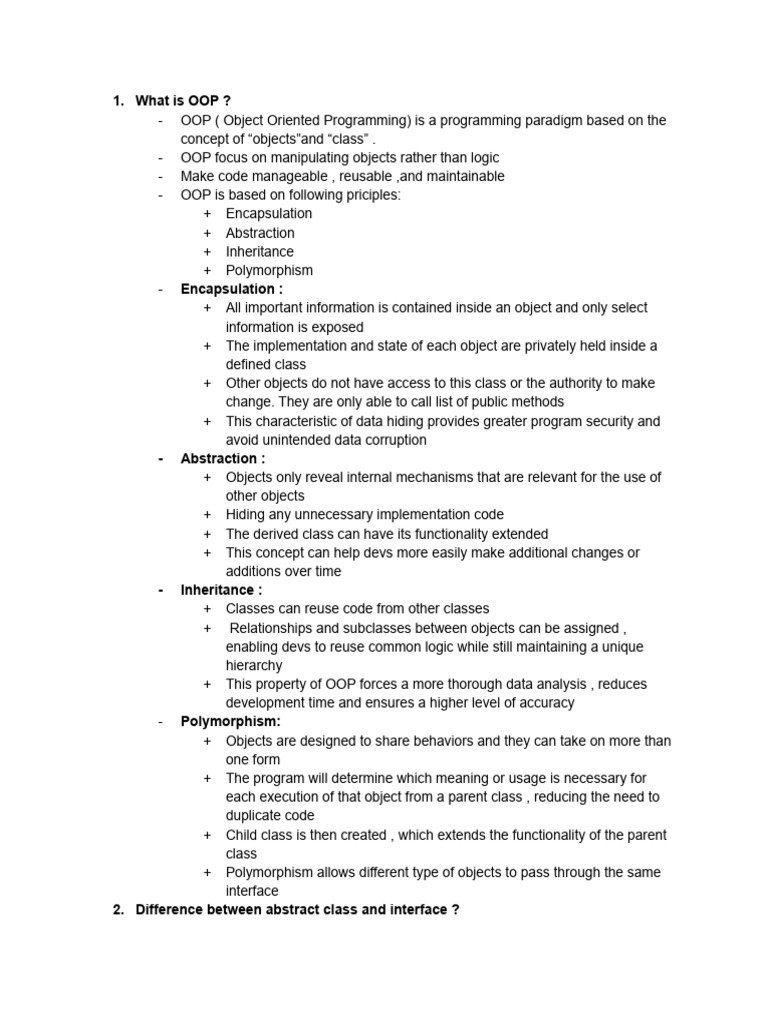 1. What is OOP ?

- OOP ( Object Oriented Programming) is a programming paradigm based on the concept of “objects”and “class” .
- OOP focus on manipulating objects rather than logic
- Make code manageable , reusable ,and maintainable
- OOP is based on following priciples:
  + Encapsulation
  + Abstraction
  + Inheritance
  + Polymorphism
- Encapsulation :
  + All important information is contained inside an object and only select information is exposed
  + The implementation and state of each object are privately held inside a defined class
  + Other objects do not have access to this class or the authority to make change. They are only able to call list of public methods
  + This characteristic of data hiding provides greater program security and avoid unintended data corruption
- Abstraction :
  + Objects only reveal internal mechanisms that are relevant for the use of other objects
  + Hiding any unnecessary implementation code
  + The derived class can have its functionality extended
  + This concept can help devs more easily make additional changes or additions over time
- Inheritance :
  + Classes can reuse code from other classes
  + Relationships and subclasses between objects can be assigned , enabling devs to reuse common logic while still maintaining a unique hierarchy
  + This property of OOP forces a more thorough data analysis , reduces development time and ensures a higher level of accuracy
- Polymorphism:
  + Objects are designed to share behaviors and they can take on more than one form
  + The program will determine which meaning or usage is necessary for each execution of that object from a parent class , reducing the need to duplicate code
  + Child class is then created , which extends the functionality of the parent class
  + Polymorphism allows different type of objects to pass through the same interface

2. Difference between abstract class and interface ?